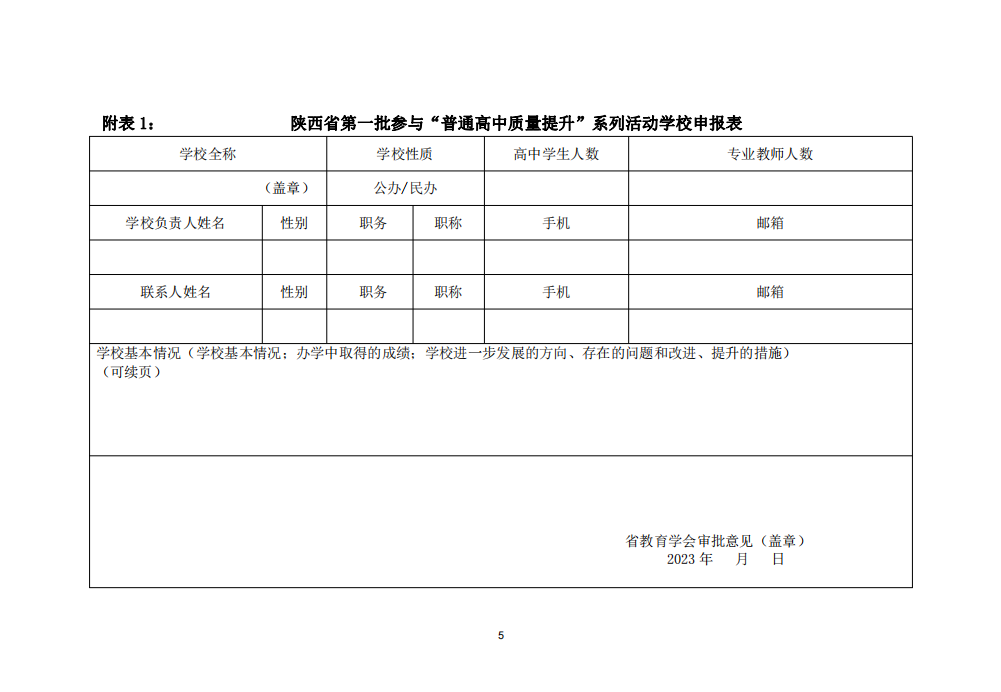 附表 1：　　　　陕西省第一批参与“普通高中质量提升”系列活动学校申报表

| 学校全称 | | 学校性质 | | 高中学生人数 | 专业教师人数 |
|---|---|---|---|---|---|
| （盖章） | | 公办/民办 | | | |
| 学校负责人姓名 | 性别 | 职务 | 职称 | 手机 | 邮箱 |
| | | | | | |
| 联系人姓名 | 性别 | 职务 | 职称 | 手机 | 邮箱 |
| | | | | | |

学校基本情况（学校基本情况；办学中取得的成绩；学校进一步发展的方向、存在的问题和改进、提升的措施）（可续页）

省教育学会审批意见（盖章）
2023 年　　月　　日

5